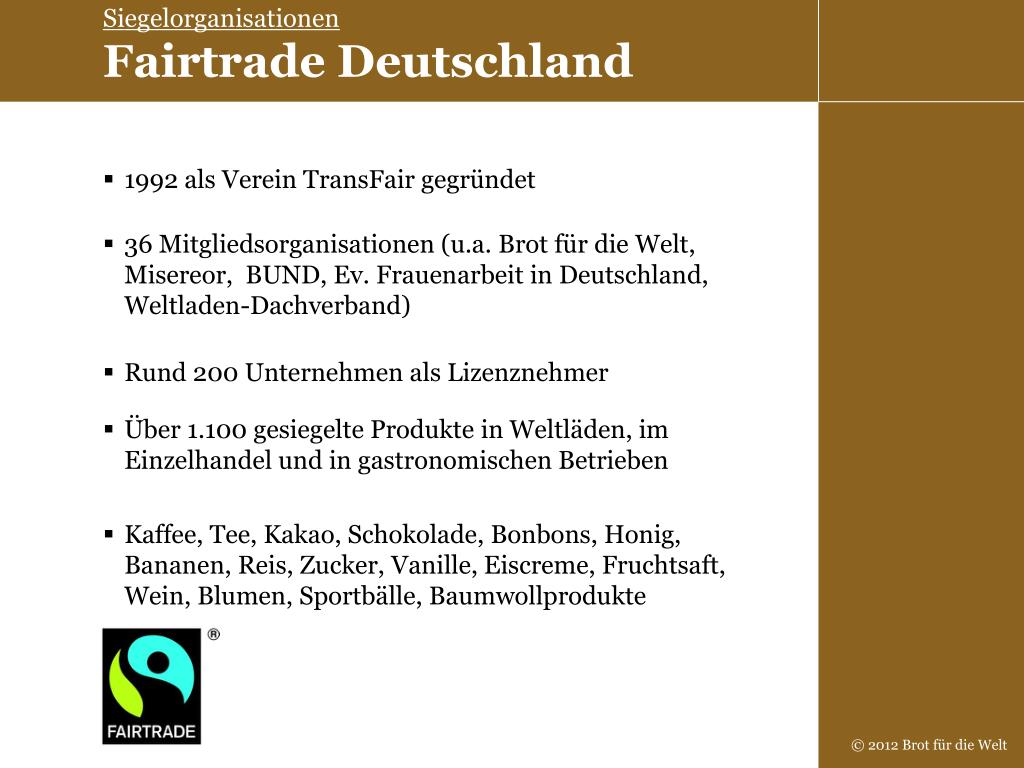 Siegelorganisationen
Fairtrade Deutschland

▪ 1992 als Verein TransFair gegründet

▪ 36 Mitgliedsorganisationen (u.a. Brot für die Welt, Misereor, BUND, Ev. Frauenarbeit in Deutschland, Weltladen-Dachverband)

▪ Rund 200 Unternehmen als Lizenznehmer

▪ Über 1.100 gesiegelte Produkte in Weltläden, im Einzelhandel und in gastronomischen Betrieben

▪ Kaffee, Tee, Kakao, Schokolade, Bonbons, Honig, Bananen, Reis, Zucker, Vanille, Eiscreme, Fruchtsaft, Wein, Blumen, Sportbälle, Baumwollprodukte

®
FAIRTRADE

© 2012 Brot für die Welt